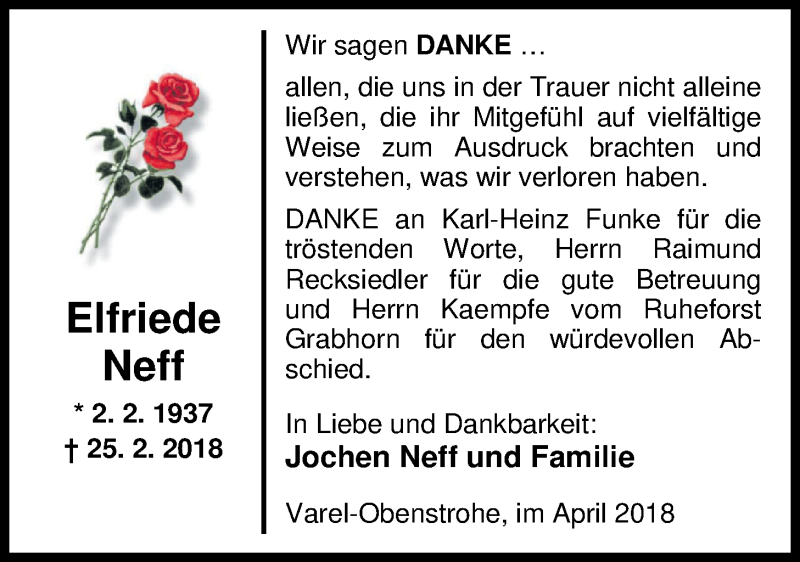 Elfriede
Neff
* 2. 2. 1937
† 25. 2. 2018

Wir sagen DANKE …

allen, die uns in der Trauer nicht alleine ließen, die ihr Mitgefühl auf vielfältige Weise zum Ausdruck brachten und verstehen, was wir verloren haben.

DANKE an Karl-Heinz Funke für die tröstenden Worte, Herrn Raimund Recksiedler für die gute Betreuung und Herrn Kaempfe vom Ruheforst Grabhorn für den würdevollen Abschied.

In Liebe und Dankbarkeit:
Jochen Neff und Familie

Varel-Obenstrohe, im April 2018